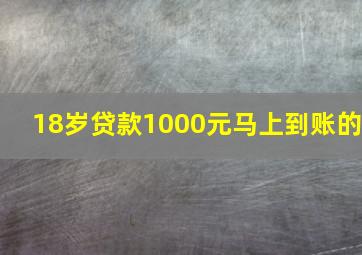 18岁贷款1000元马上到账的